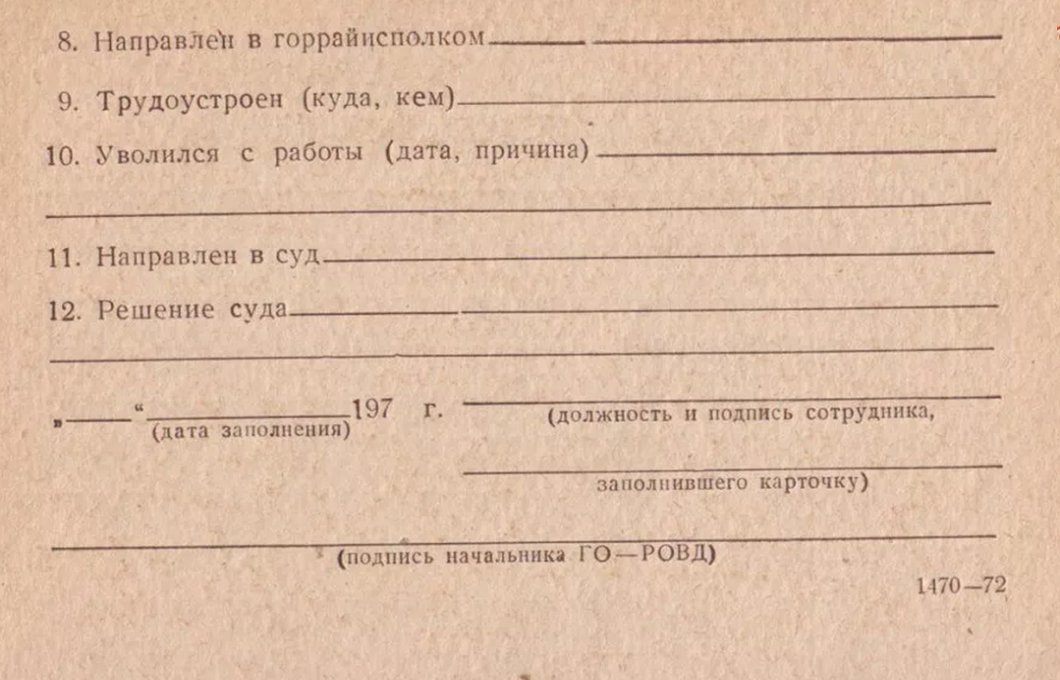 8. Направлен в горрайисполком

9. Трудоустроен (куда, кем)

10. Уволился с работы (дата, причина)

11. Направлен в суд

12. Решение суда

„ “ 197 г.
(дата заполнения)

(должность и подпись сотрудника, заполнившего карточку)

(подпись начальника ГО—РОВД)

1470—72